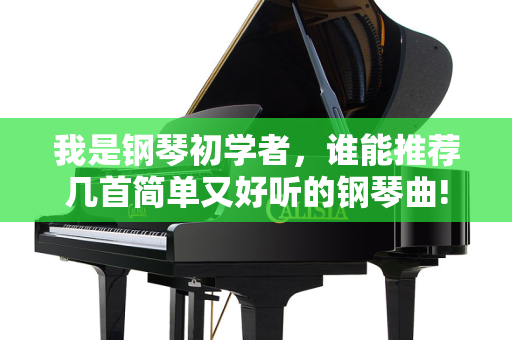 我是钢琴初学者，谁能推荐几首简单又好听的钢琴曲！

CALISIA

CALISIA